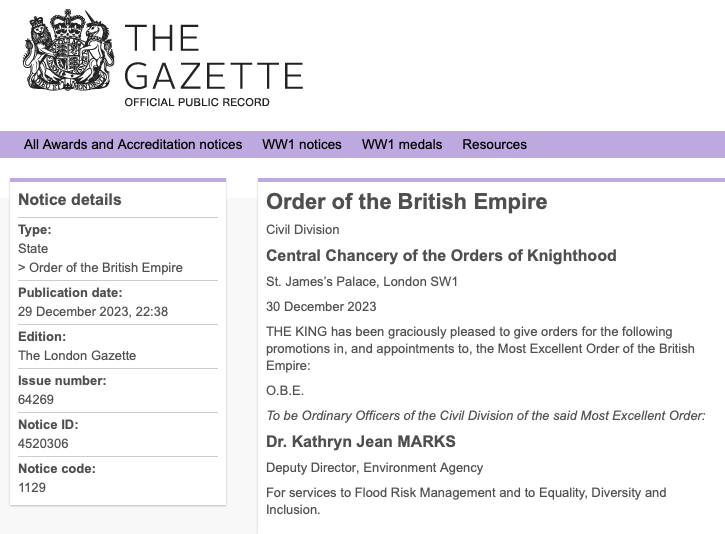 THE GAZETTE
OFFICIAL PUBLIC RECORD

All Awards and Accreditation notices WW1 notices WW1 medals Resources

Notice details

Type:
State
> Order of the British Empire

Publication date:
29 December 2023, 22:38

Edition:
The London Gazette

Issue number:
64269

Notice ID:
4520306

Notice code:
1129

Order of the British Empire

Civil Division

Central Chancery of the Orders of Knighthood

St. James's Palace, London SW1

30 December 2023

THE KING has been graciously pleased to give orders for the following promotions in, and appointments to, the Most Excellent Order of the British Empire:

O.B.E.

To be Ordinary Officers of the Civil Division of the said Most Excellent Order:

Dr. Kathryn Jean MARKS

Deputy Director, Environment Agency

For services to Flood Risk Management and to Equality, Diversity and Inclusion.